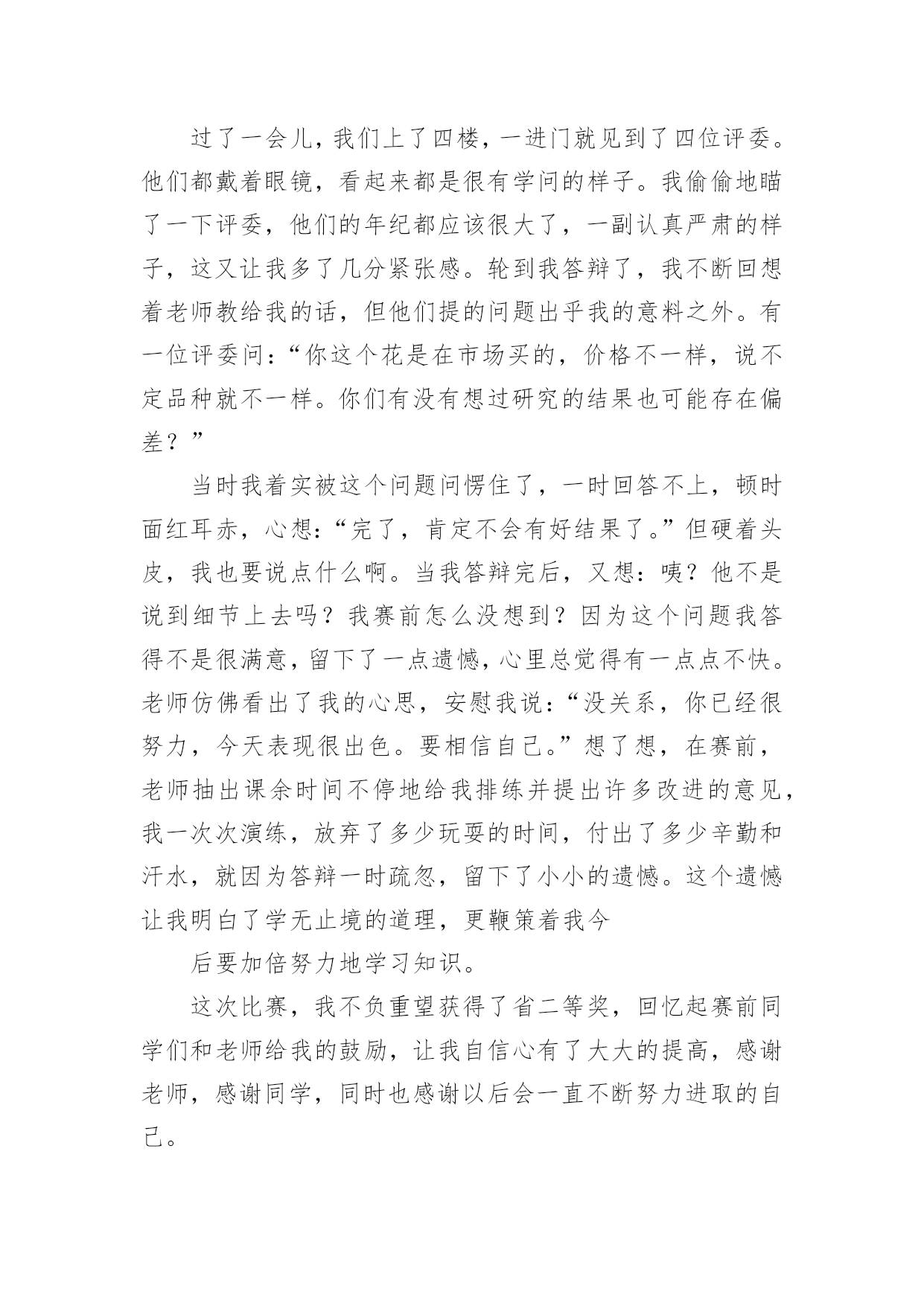 过了一会儿，我们上了四楼，一进门就见到了四位评委。他们都戴着眼镜，看起来都是很有学问的样子。我偷偷地瞄了一下评委，他们的年纪都应该很大了，一副认真严肃的样子，这又让我多了几分紧张感。轮到我答辩了，我不断回想着老师教给我的话，但他们提的问题出乎我的意料之外。有一位评委问：“你这个花是在市场买的，价格不一样，说不定品种就不一样。你们有没有想过研究的结果也可能存在偏差？”

当时我着实被这个问题问愣住了，一时回答不上，顿时面红耳赤，心想：“完了，肯定不会有好结果了。”但硬着头皮，我也要说点什么啊。当我答辩完后，又想：咦？他不是说到细节上去吗？我赛前怎么没想到？因为这个问题我答得不是很满意，留下了一点遗憾，心里总觉得有一点点不快。老师仿佛看出了我的心思，安慰我说：“没关系，你已经很努力，今天表现很出色。要相信自己。”想了想，在赛前，老师抽出课余时间不停地给我排练并提出许多改进的意见，我一次次演练，放弃了多少玩耍的时间，付出了多少辛勤和汗水，就因为答辩一时疏忽，留下了小小的遗憾。这个遗憾让我明白了学无止境的道理，更鞭策着我今

后要加倍努力地学习知识。

这次比赛，我不负重望获得了省二等奖，回忆起赛前同学们和老师给我的鼓励，让我自信心有了大大的提高，感谢老师，感谢同学，同时也感谢以后会一直不断努力进取的自己。